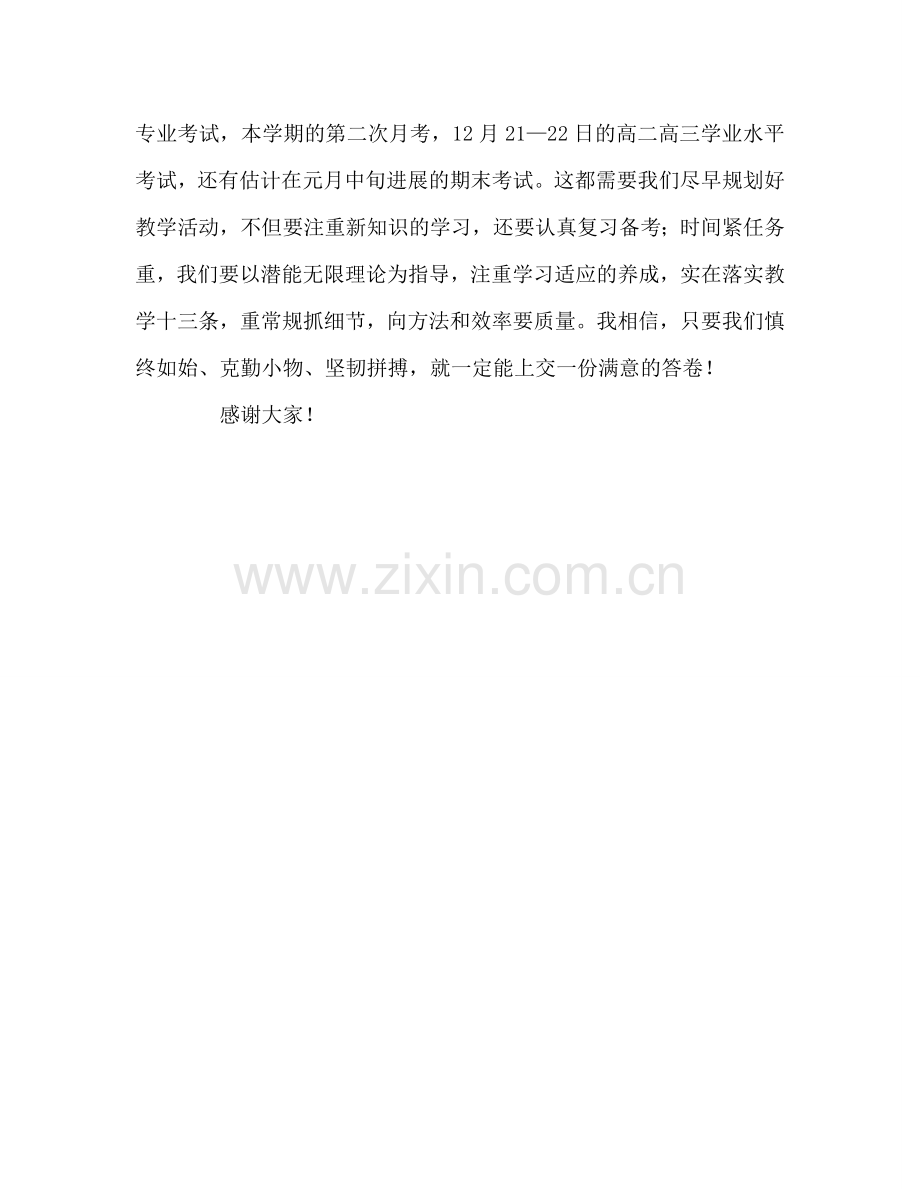 专业考试，本学期的第二次月考，12月21—22日的高二高三学业水平考试，还有估计在元月中旬进展的期末考试。这都需要我们尽早规划好教学活动，不但要注重新知识的学习，还要认真复习备考；时间紧任务重，我们要以潜能无限理论为指导，注重学习适应的养成，实在落实教学十三条，重常规抓细节，向方法和效率要质量。我相信，只要我们慎终如始、克勤小物、坚韧拼搏，就一定能上交一份满意的答卷！

感谢大家！

www.zixin.com.cn